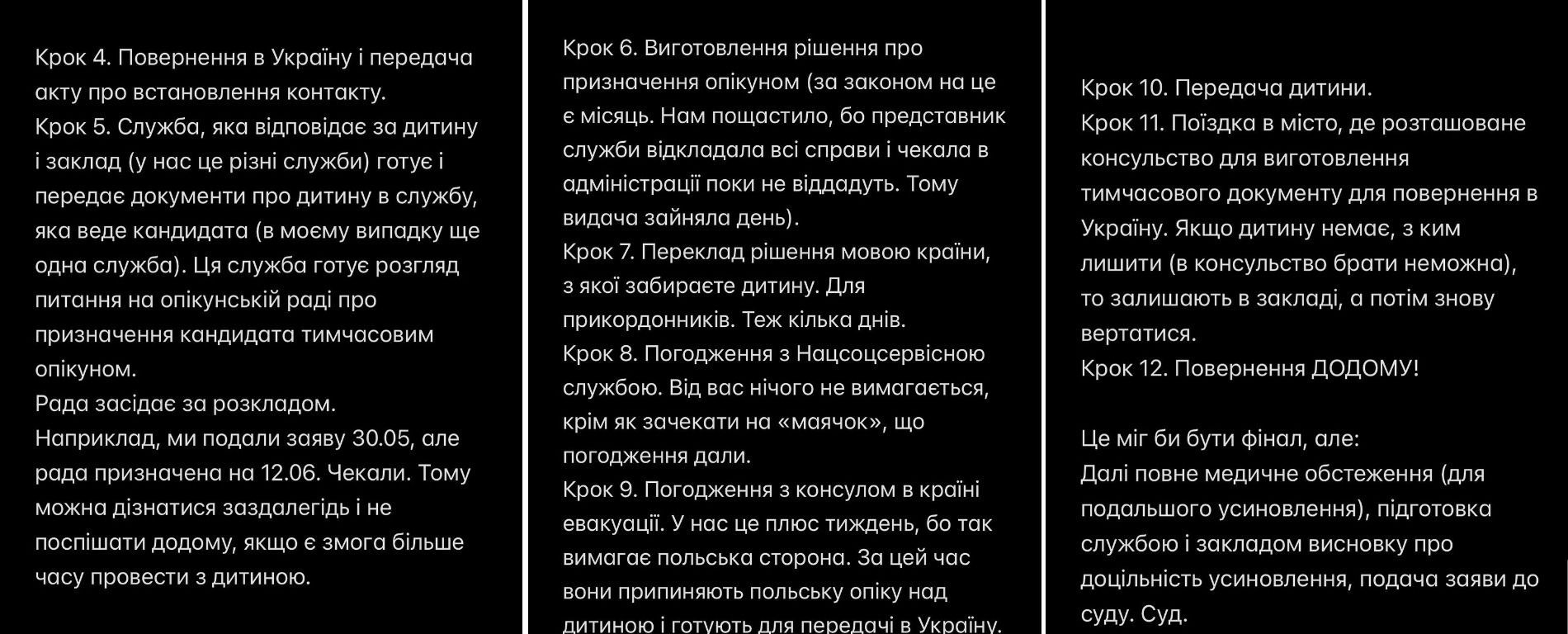 Крок 4. Повернення в Україну і передача акту про встановлення контакту.
Крок 5. Служба, яка відповідає за дитину і заклад (у нас це різні служби) готує і передає документи про дитину в службу, яка веде кандидата (в моєму випадку ще одна служба). Ця служба готує розгляд питання на опікунській раді про призначення кандидата тимчасовим опікуном.
Рада засідає за розкладом.
Наприклад, ми подали заяву 30.05, але рада призначена на 12.06. Чекали. Тому можна дізнатися заздалегідь і не поспішати додому, якщо є змога більше часу провести з дитиною.

Крок 6. Виготовлення рішення про призначення опікуном (за законом на це є місяць. Нам пощастило, бо представник служби відкладала всі справи і чекала в адміністрації поки не віддадуть. Тому видача зайняла день).
Крок 7. Переклад рішення мовою країни, з якої забираєте дитину. Для прикордонників. Теж кілька днів.
Крок 8. Погодження з Нацсоцсервісною службою. Від вас нічого не вимагається, крім як зачекати на «маячок», що погодження дали.
Крок 9. Погодження з консулом в країні евакуації. У нас це плюс тиждень, бо так вимагає польська сторона. За цей час вони припиняють польську опіку над дитиною і готують для передачі в Україну.

Крок 10. Передача дитини.
Крок 11. Поїздка в місто, де розташоване консульство для виготовлення тимчасового документу для повернення в Україну. Якщо дитину немає, з ким лишити (в консульство брати неможна), то залишають в закладі, а потім знову вертатися.
Крок 12. Повернення ДОДОМУ!

Це міг би бути фінал, але:
Далі повне медичне обстеження (для подальшого усиновлення), підготовка службою і закладом висновку про доцільність усиновлення, подача заяви до суду. Суд.